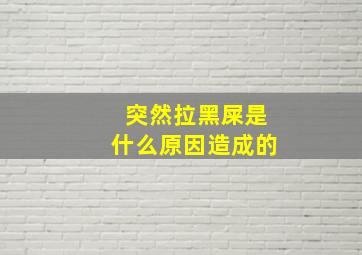 突然拉黑屎是
什么原因造成的